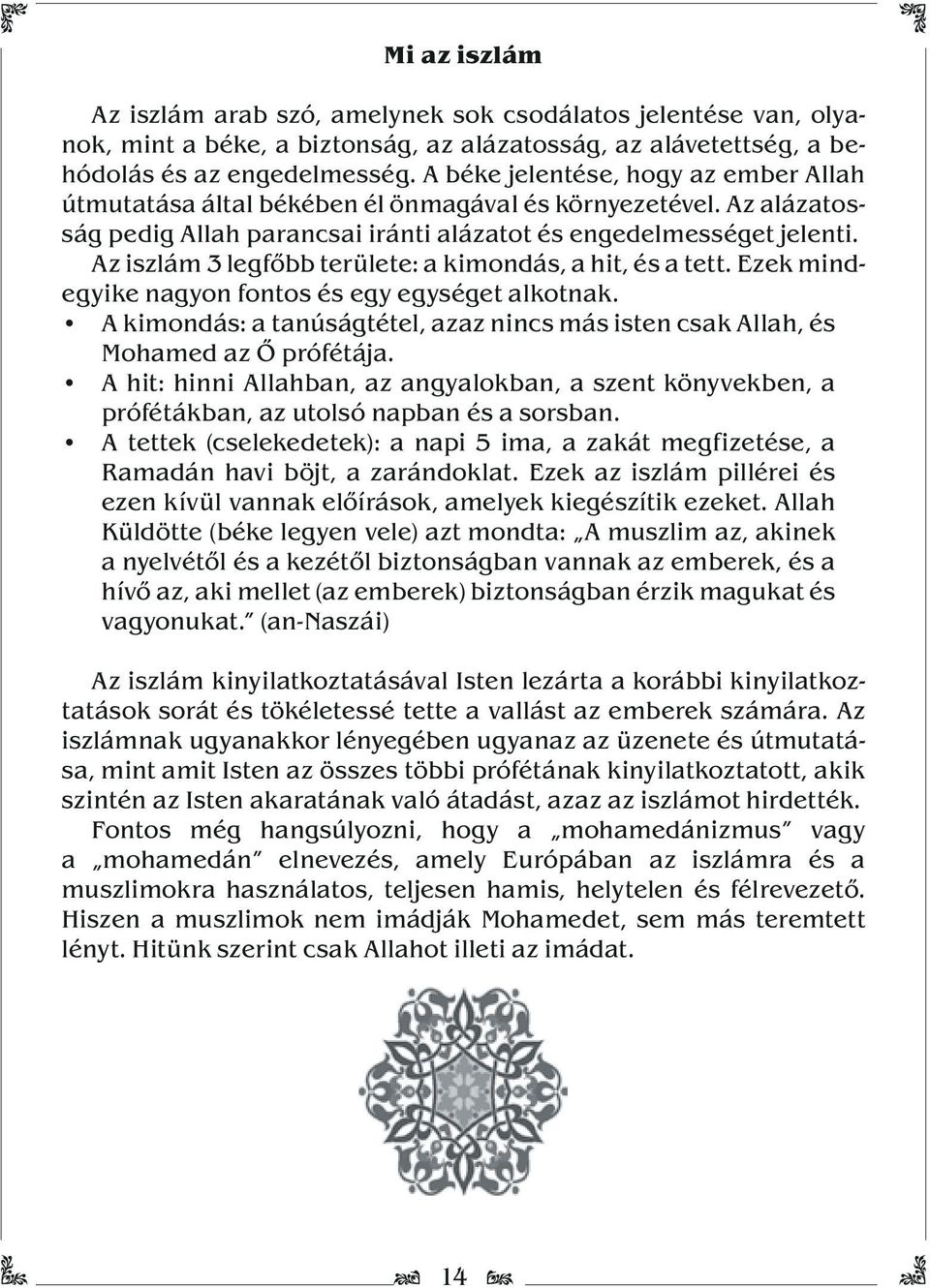 Mi az iszlám

Az iszlám arab szó, amelynek sok csodálatos jelentése van, olyanok, mint a béke, a biztonság, az alázatosság, az alávetettség, a behódolás és az engedelmesség. A béke jelentése, hogy az ember Allah útmutatása által békében él önmagával és környezetével. Az alázatosság pedig Allah parancsai iránti alázatot és engedelmességet jelenti.

Az iszlám 3 legfőbb területe: a kimondás, a hit, és a tett. Ezek mindegyike nagyon fontos és egy egységet alkotnak.

• A kimondás: a tanúságtétel, azaz nincs más isten csak Allah, és Mohamed az Ő prófétája.
• A hit: hinni Allahban, az angyalokban, a szent könyvekben, a prófétákban, az utolsó napban és a sorsban.
• A tettek (cselekedetek): a napi 5 ima, a zakát megfizetése, a Ramadán havi böjt, a zarándoklat. Ezek az iszlám pillérei és ezen kívül vannak előírások, amelyek kiegészítik ezeket. Allah Küldötte (béke legyen vele) azt mondta: „A muszlim az, akinek a nyelvétől és a kezétől biztonságban vannak az emberek, és a hívő az, aki mellet (az emberek) biztonságban érzik magukat és vagyonukat.” (an-Naszái)

Az iszlám kinyilatkoztatásával Isten lezárta a korábbi kinyilatkoztatások sorát és tökéletessé tette a vallást az emberek számára. Az iszlámnak ugyanakkor lényegében ugyanaz az üzenete és útmutatása, mint amit Isten az összes többi prófétának kinyilatkoztatott, akik szintén az Isten akaratának való átadást, azaz az iszlámot hirdették.

Fontos még hangsúlyozni, hogy a „mohamedánizmus” vagy a „mohamedán” elnevezés, amely Európában az iszlámra és a muszlimokra használatos, teljesen hamis, helytelen és félrevezető. Hiszen a muszlimok nem imádják Mohamedet, sem más teremtett lényt. Hitünk szerint csak Allahot illeti az imádat.

14